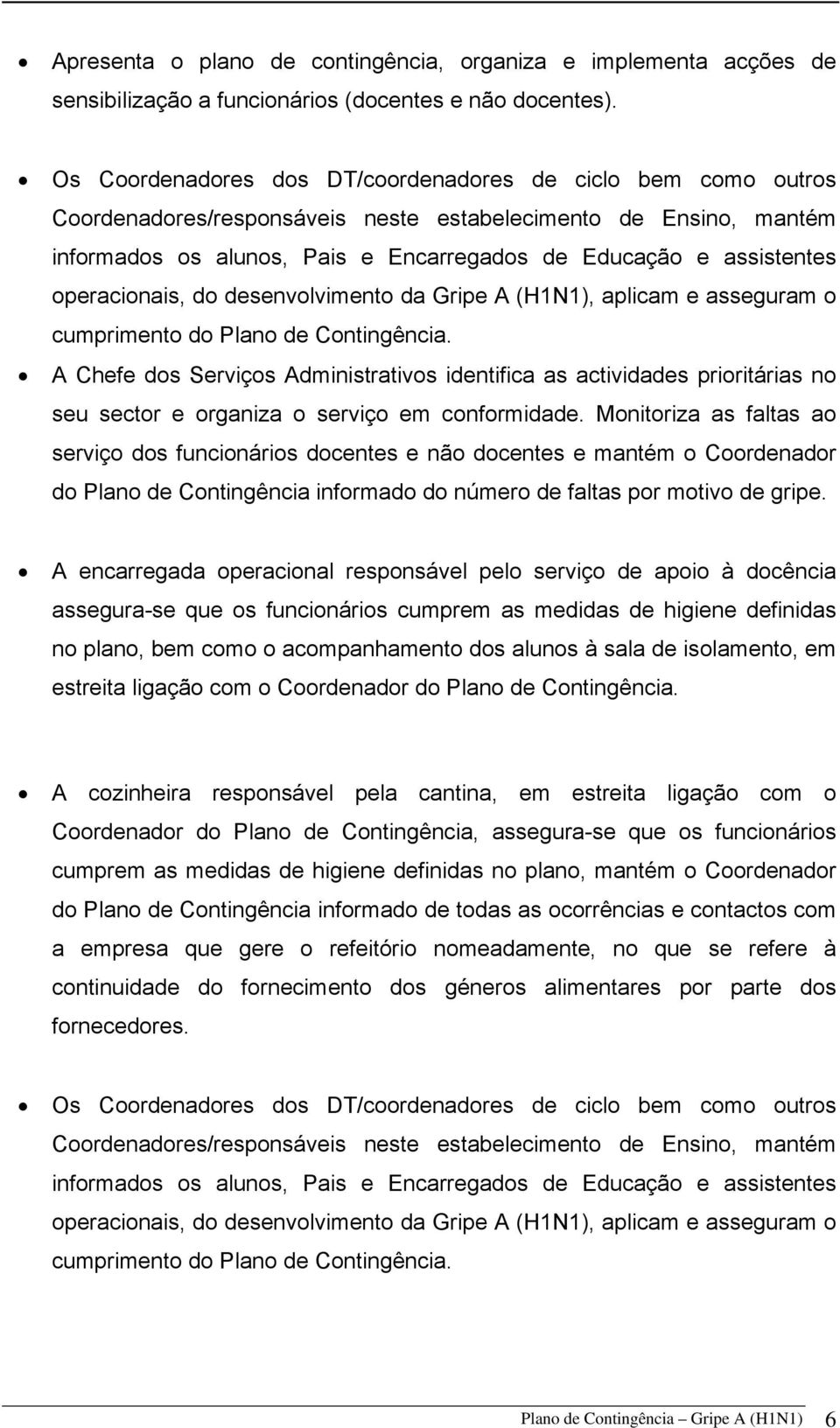 • Apresenta o plano de contingência, organiza e implementa acções de sensibilização a funcionários (docentes e não docentes).

• Os Coordenadores dos DT/coordenadores de ciclo bem como outros Coordenadores/responsáveis neste estabelecimento de Ensino, mantém informados os alunos, Pais e Encarregados de Educação e assistentes operacionais, do desenvolvimento da Gripe A (H1N1), aplicam e asseguram o cumprimento do Plano de Contingência.

• A Chefe dos Serviços Administrativos identifica as actividades prioritárias no seu sector e organiza o serviço em conformidade. Monitoriza as faltas ao serviço dos funcionários docentes e não docentes e mantém o Coordenador do Plano de Contingência informado do número de faltas por motivo de gripe.

• A encarregada operacional responsável pelo serviço de apoio à docência assegura-se que os funcionários cumprem as medidas de higiene definidas no plano, bem como o acompanhamento dos alunos à sala de isolamento, em estreita ligação com o Coordenador do Plano de Contingência.

• A cozinheira responsável pela cantina, em estreita ligação com o Coordenador do Plano de Contingência, assegura-se que os funcionários cumprem as medidas de higiene definidas no plano, mantém o Coordenador do Plano de Contingência informado de todas as ocorrências e contactos com a empresa que gere o refeitório nomeadamente, no que se refere à continuidade do fornecimento dos géneros alimentares por parte dos fornecedores.

• Os Coordenadores dos DT/coordenadores de ciclo bem como outros Coordenadores/responsáveis neste estabelecimento de Ensino, mantém informados os alunos, Pais e Encarregados de Educação e assistentes operacionais, do desenvolvimento da Gripe A (H1N1), aplicam e asseguram o cumprimento do Plano de Contingência.

Plano de Contingência – Gripe A (H1N1) 6